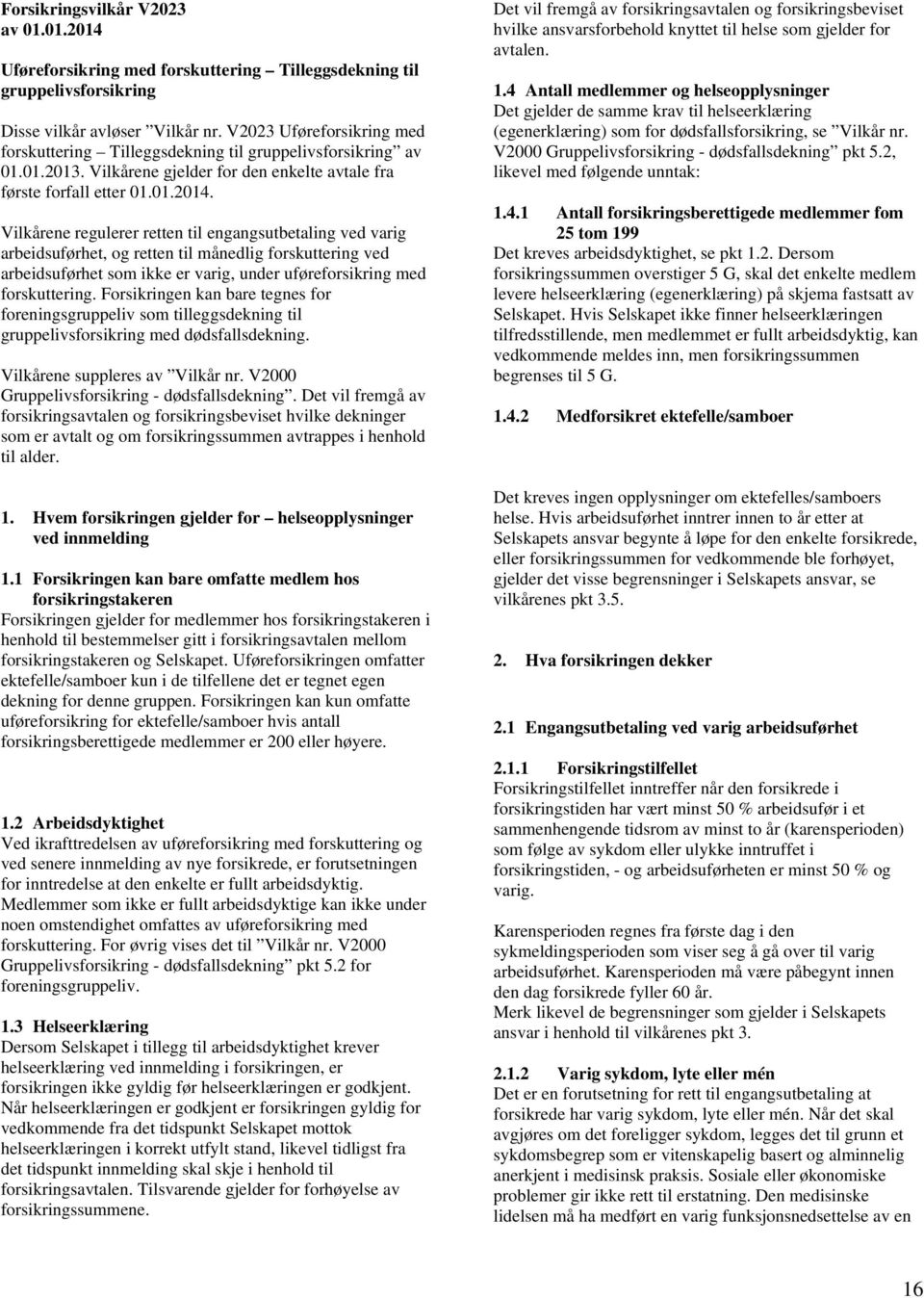 Forsikringsvilkår V2023
av 01.01.2014

Uføreforsikring med forskuttering – Tilleggsdekning til gruppelivsforsikring

Disse vilkår avløser "Vilkår nr. V2023 Uføreforsikring med forskuttering – Tilleggsdekning til gruppelivsforsikring" av 01.01.2013. Vilkårene gjelder for den enkelte avtale fra første forfall etter 01.01.2014.

Vilkårene regulerer retten til engangsutbetaling ved varig arbeidsuførhet, og retten til månedlig forskuttering ved arbeidsuførhet som ikke er varig, under uføreforsikring med forskuttering. Forsikringen kan bare tegnes for foreningsgruppeliv som tilleggsdekning til gruppelivsforsikring med dødsfallsdekning.

Vilkårene suppleres av "Vilkår nr. V2000 Gruppelivsforsikring - dødsfallsdekning". Det vil fremgå av forsikringsavtalen og forsikringsbeviset hvilke dekninger som er avtalt og om forsikringssummen avtrappes i henhold til alder.

1. Hvem forsikringen gjelder for – helseopplysninger ved innmelding

1.1 Forsikringen kan bare omfatte medlem hos forsikringstakeren
Forsikringen gjelder for medlemmer hos forsikringstakeren i henhold til bestemmelser gitt i forsikringsavtalen mellom forsikringstakeren og Selskapet. Uføreforsikringen omfatter ektefelle/samboer kun i de tilfellene det er tegnet egen dekning for denne gruppen. Forsikringen kan kun omfatte uføreforsikring for ektefelle/samboer hvis antall forsikringsberettigede medlemmer er 200 eller høyere.

1.2 Arbeidsdyktighet
Ved ikrafttredelsen av uføreforsikring med forskuttering og ved senere innmelding av nye forsikrede, er forutsetningen for inntredelse at den enkelte er fullt arbeidsdyktig. Medlemmer som ikke er fullt arbeidsdyktige kan ikke under noen omstendighet omfattes av uføreforsikring med forskuttering. For øvrig vises det til "Vilkår nr. V2000 Gruppelivsforsikring - dødsfallsdekning" pkt 5.2 for foreningsgruppeliv.

1.3 Helseerklæring
Dersom Selskapet i tillegg til arbeidsdyktighet krever helseerklæring ved innmelding i forsikringen, er forsikringen ikke gyldig før helseerklæringen er godkjent. Når helseerklæringen er godkjent er forsikringen gyldig for vedkommende fra det tidspunkt Selskapet mottok helseerklæringen i korrekt utfylt stand, likevel tidligst fra det tidspunkt innmelding skal skje i henhold til forsikringsavtalen. Tilsvarende gjelder for forhøyelse av forsikringssummene.

Det vil fremgå av forsikringsavtalen og forsikringsbeviset hvilke ansvarsforbehold knyttet til helse som gjelder for avtalen.

1.4 Antall medlemmer og helseopplysninger
Det gjelder de samme krav til helseerklæring (egenerklæring) som for dødsfallsforsikring, se "Vilkår nr. V2000 Gruppelivsforsikring - dødsfallsdekning" pkt 5.2, likevel med følgende unntak:

1.4.1 Antall forsikringsberettigede medlemmer fom 25 tom 199
Det kreves arbeidsdyktighet, se pkt 1.2. Dersom forsikringssummen overstiger 5 G, skal det enkelte medlem levere helseerklæring (egenerklæring) på skjema fastsatt av Selskapet. Hvis Selskapet ikke finner helseerklæringen tilfredsstillende, men medlemmet er fullt arbeidsdyktig, kan vedkommende meldes inn, men forsikringssummen begrenses til 5 G.

1.4.2 Medforsikret ektefelle/samboer

Det kreves ingen opplysninger om ektefelles/samboers helse. Hvis arbeidsuførhet inntrer innen to år etter at Selskapets ansvar begynte å løpe for den enkelte forsikrede, eller forsikringssummen for vedkommende ble forhøyet, gjelder det visse begrensninger i Selskapets ansvar, se vilkårenes pkt 3.5.

2. Hva forsikringen dekker

2.1 Engangsutbetaling ved varig arbeidsuførhet

2.1.1 Forsikringstilfellet
Forsikringstilfellet inntreffer når den forsikrede i forsikringstiden har vært minst 50 % arbeidsufør i et sammenhengende tidsrom av minst to år (karensperioden) som følge av sykdom eller ulykke inntruffet i forsikringstiden, - og arbeidsuførheten er minst 50 % og varig.

Karensperioden regnes fra første dag i den sykmeldingsperioden som viser seg å gå over til varig arbeidsuførhet. Karensperioden må være påbegynt innen den dag forsikrede fyller 60 år.
Merk likevel de begrensninger som gjelder i Selskapets ansvar i henhold til vilkårenes pkt 3.

2.1.2 Varig sykdom, lyte eller mén
Det er en forutsetning for rett til engangsutbetaling at forsikrede har varig sykdom, lyte eller mén. Når det skal avgjøres om det foreligger sykdom, legges det til grunn et sykdomsbegrep som er vitenskapelig basert og alminnelig anerkjent i medisinsk praksis. Sosiale eller økonomiske problemer gir ikke rett til erstatning. Den medisinske lidelsen må ha medført en varig funksjonsnedsettelse av en

16